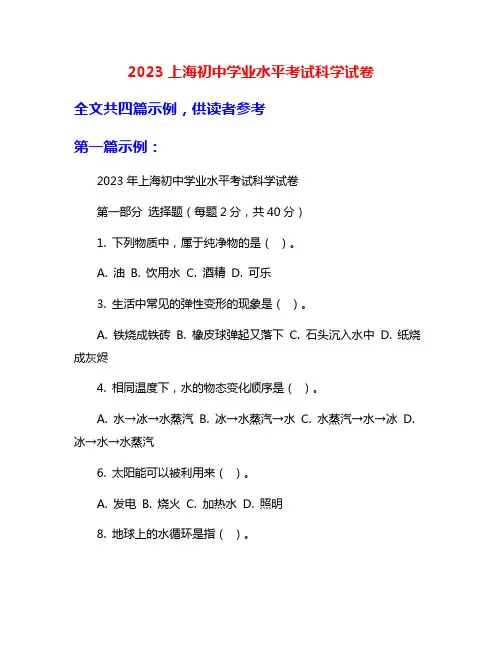 2023 上海初中学业水平考试科学试卷

全文共四篇示例，供读者参考

第一篇示例：

2023 年上海初中学业水平考试科学试卷

第一部分 选择题（每题 2 分，共 40 分）

1. 下列物质中，属于纯净物的是（ ）。

A. 油 B. 饮用水 C. 酒精 D. 可乐

3. 生活中常见的弹性变形的现象是（ ）。

A. 铁烧成铁砖 B. 橡皮球弹起又落下 C. 石头沉入水中 D. 纸烧成灰烬

4. 相同温度下，水的物态变化顺序是（ ）。

A. 水→冰→水蒸汽 B. 冰→水蒸汽→水 C. 水蒸汽→水→冰 D. 冰→水→水蒸汽

6. 太阳能可以被利用来（ ）。

A. 发电 B. 烧火 C. 加热水 D. 照明

8. 地球上的水循环是指（ ）。